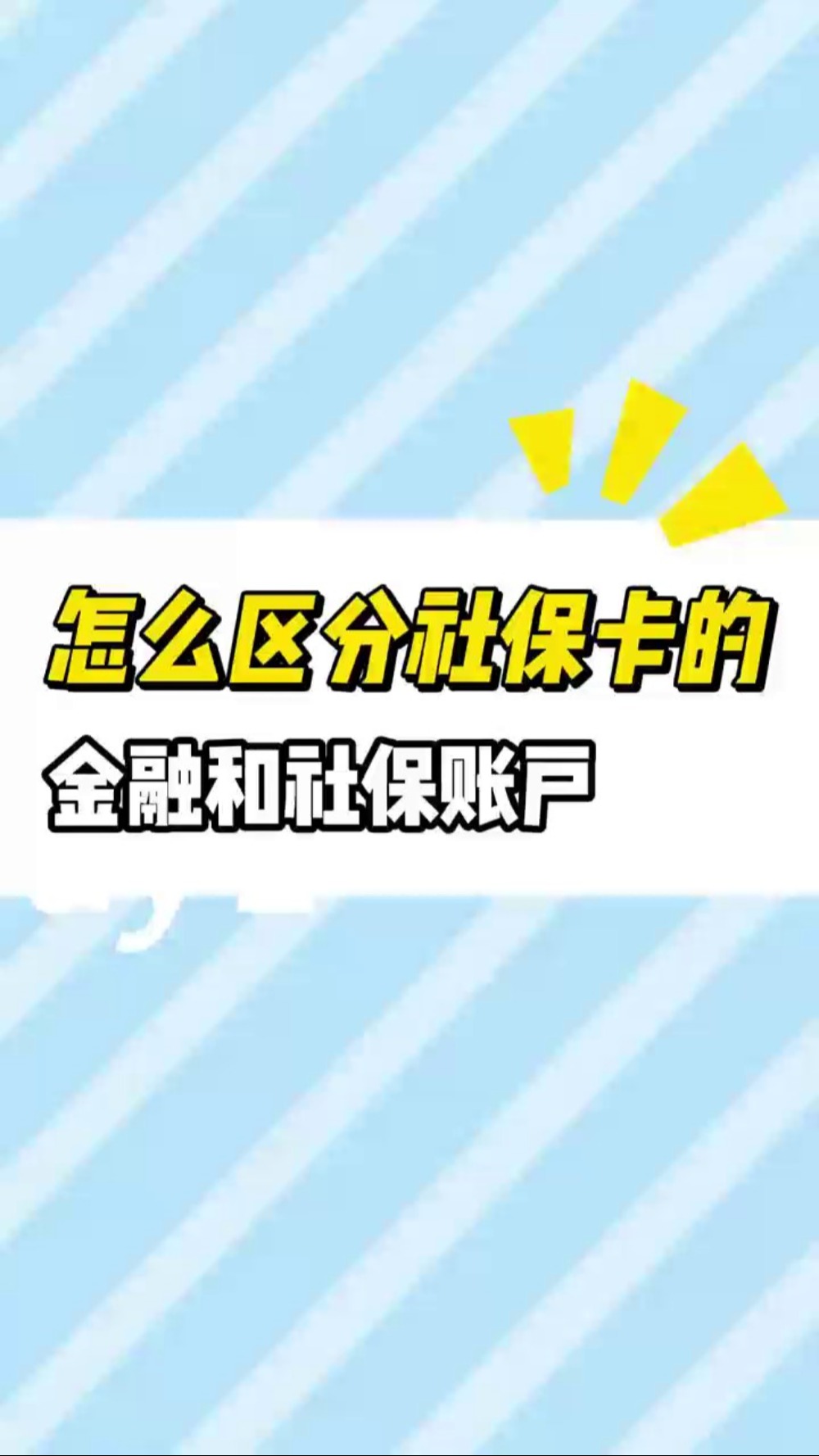 怎么区分社保卡的
金融和社保账户